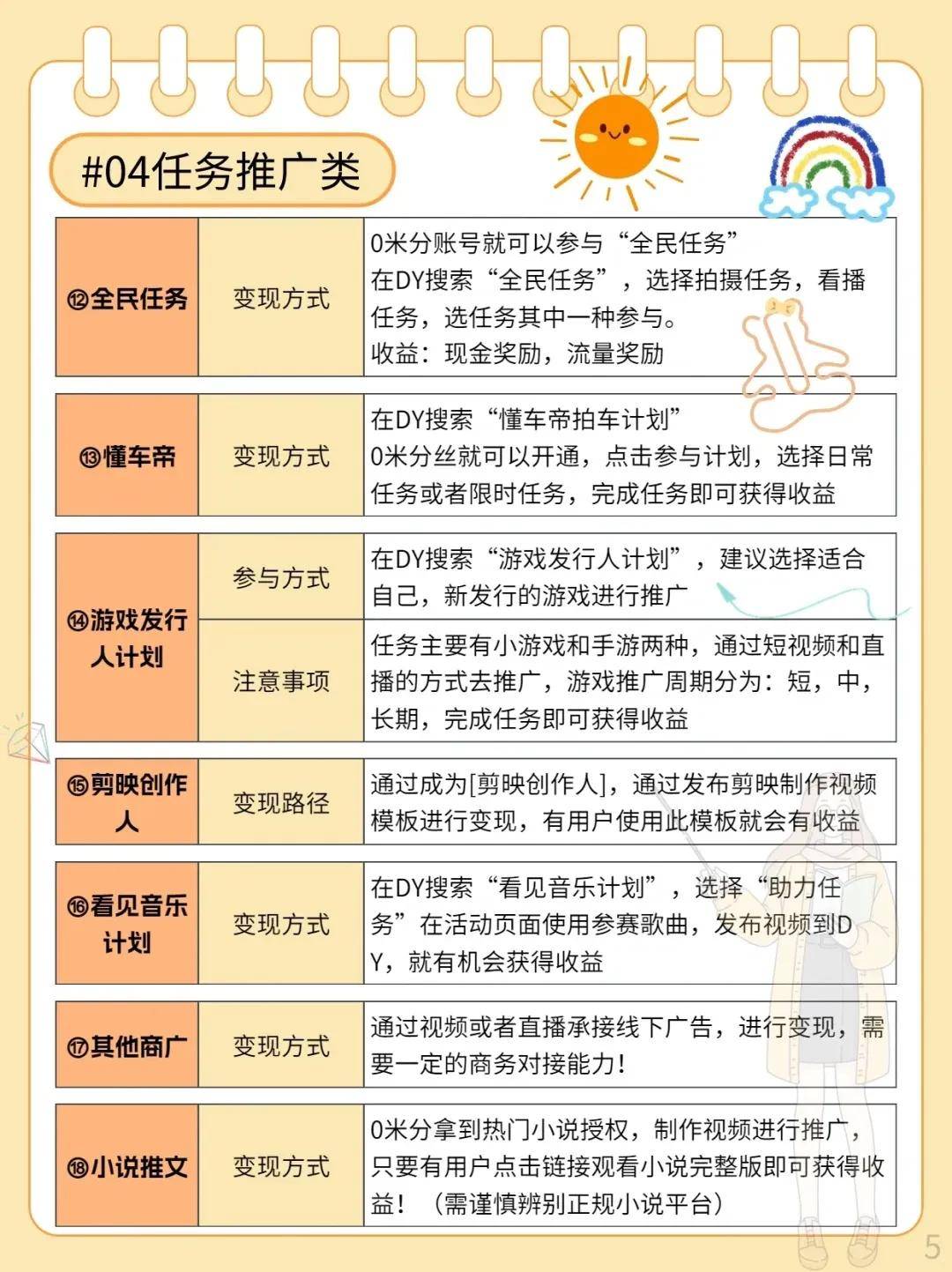 #04任务推广类

| ⑫全民任务 | 变现方式 | 0米分账号就可以参与“全民任务”在DY搜索“全民任务”，选择拍摄任务，看播任务，选任务其中一种参与。收益：现金奖励，流量奖励 |
|---|---|---|
| ⑬懂车帝 | 变现方式 | 在DY搜索“懂车帝拍车计划”0米分丝就可以开通，点击参与计划，选择日常任务或者限时任务，完成任务即可获得收益 |
| ⑭游戏发行人计划 | 参与方式 | 在DY搜索“游戏发行人计划”，建议选择适合自己，新发行的游戏进行推广 |
| | 注意事项 | 任务主要有小游戏和手游两种，通过短视频和直播的方式去推广，游戏推广周期分为：短，中，长期，完成任务即可获得收益 |
| ⑮剪映创作人 | 变现路径 | 通过成为[剪映创作人]，通过发布剪映制作视频模板进行变现，有用户使用此模板就会有收益 |
| ⑯看见音乐计划 | 变现方式 | 在DY搜索“看见音乐计划”，选择“助力任务”在活动页面使用参赛歌曲，发布视频到DY，就有机会获得收益 |
| ⑰其他商广 | 变现方式 | 通过视频或者直播承接线下广告，进行变现，需要一定的商务对接能力！ |
| ⑱小说推文 | 变现方式 | 0米分拿到热门小说授权，制作视频进行推广，只要有用户点击链接观看小说完整版即可获得收益！（需谨慎辨别正规小说平台） |

5